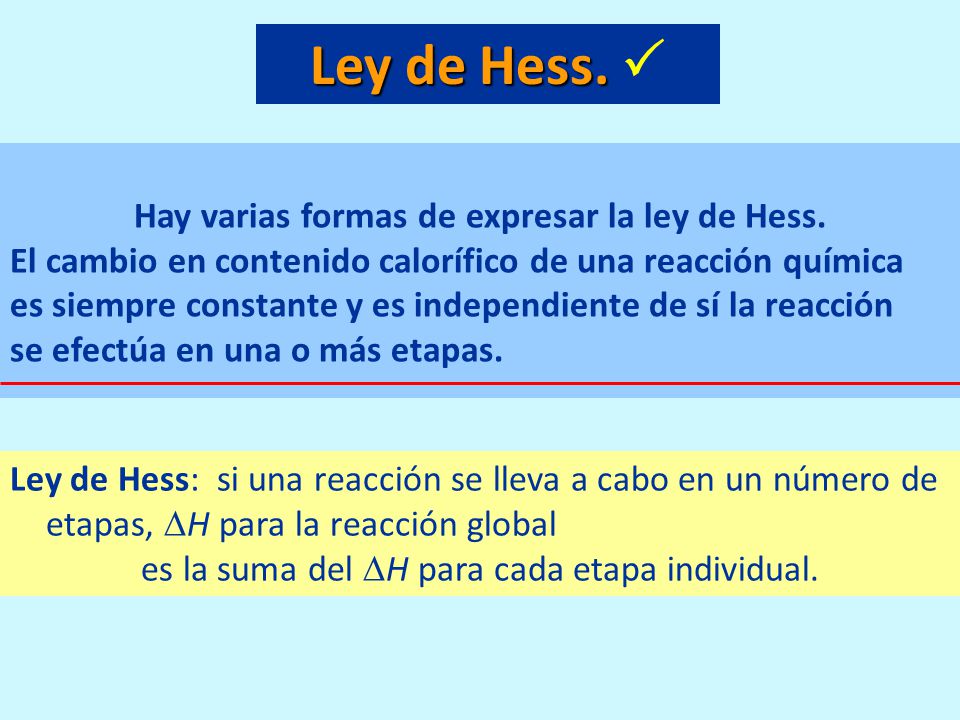 Ley de Hess. ✓

Hay varias formas de expresar la ley de Hess.
El cambio en contenido calorífico de una reacción química es siempre constante y es independiente de sí la reacción se efectúa en una o más etapas.

Ley de Hess: si una reacción se lleva a cabo en un número de etapas, $\Delta H$ para la reacción global
es la suma del $\Delta H$ para cada etapa individual.